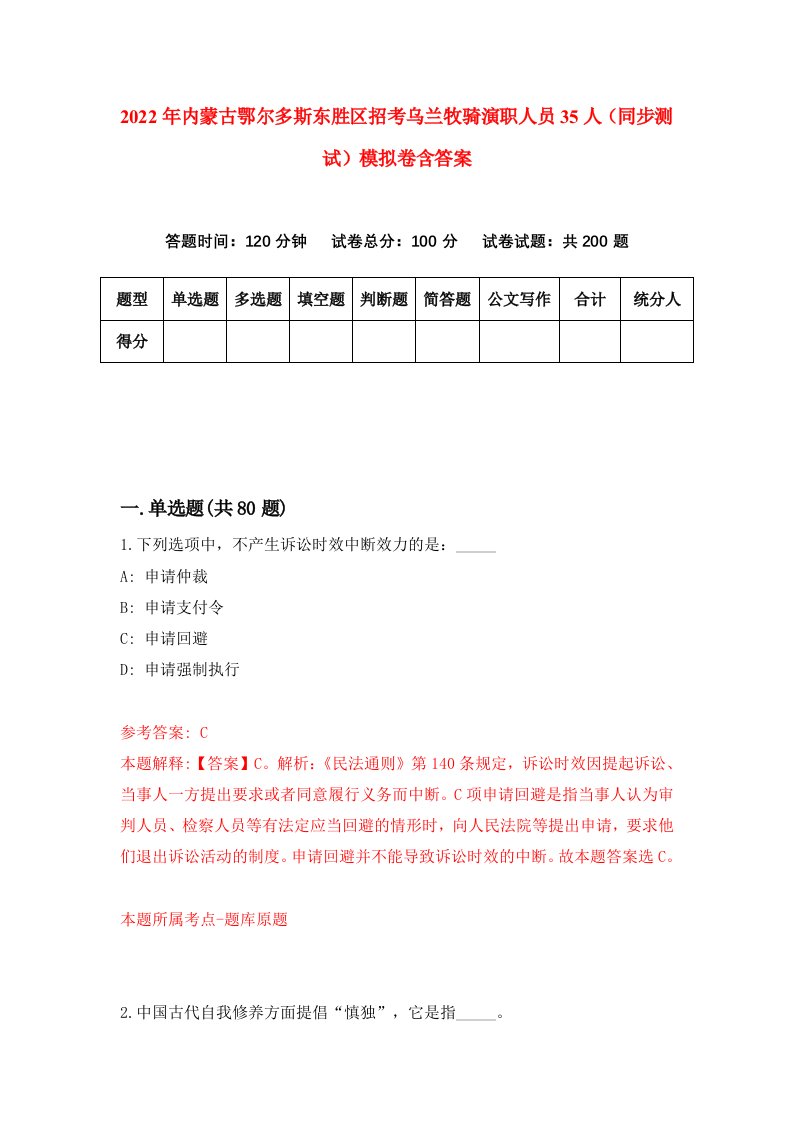 2022年内蒙古鄂尔多斯东胜区招考乌兰牧骑演职人员35人（同步测试）模拟卷含答案

答题时间：120分钟　试卷总分：100分　试卷试题：共200题

| 题型 | 单选题 | 多选题 | 填空题 | 判断题 | 简答题 | 公文写作 | 合计 | 统分人 |
|---|---|---|---|---|---|---|---|---|
| 得分 | | | | | | | | |

一.单选题(共80题)

1.下列选项中，不产生诉讼时效中断效力的是：_____

A: 申请仲裁

B: 申请支付令

C: 申请回避

D: 申请强制执行

参考答案: C

本题解释:【答案】C。解析:《民法通则》第140条规定，诉讼时效因提起诉讼、当事人一方提出要求或者同意履行义务而中断。C项申请回避是指当事人认为审判人员、检察人员等有法定应当回避的情形时，向人民法院等提出申请，要求他们退出诉讼活动的制度。申请回避并不能导致诉讼时效的中断。故本题答案选C。

本题所属考点-题库原题

2.中国古代自我修养方面提倡“慎独”，它是指_____。